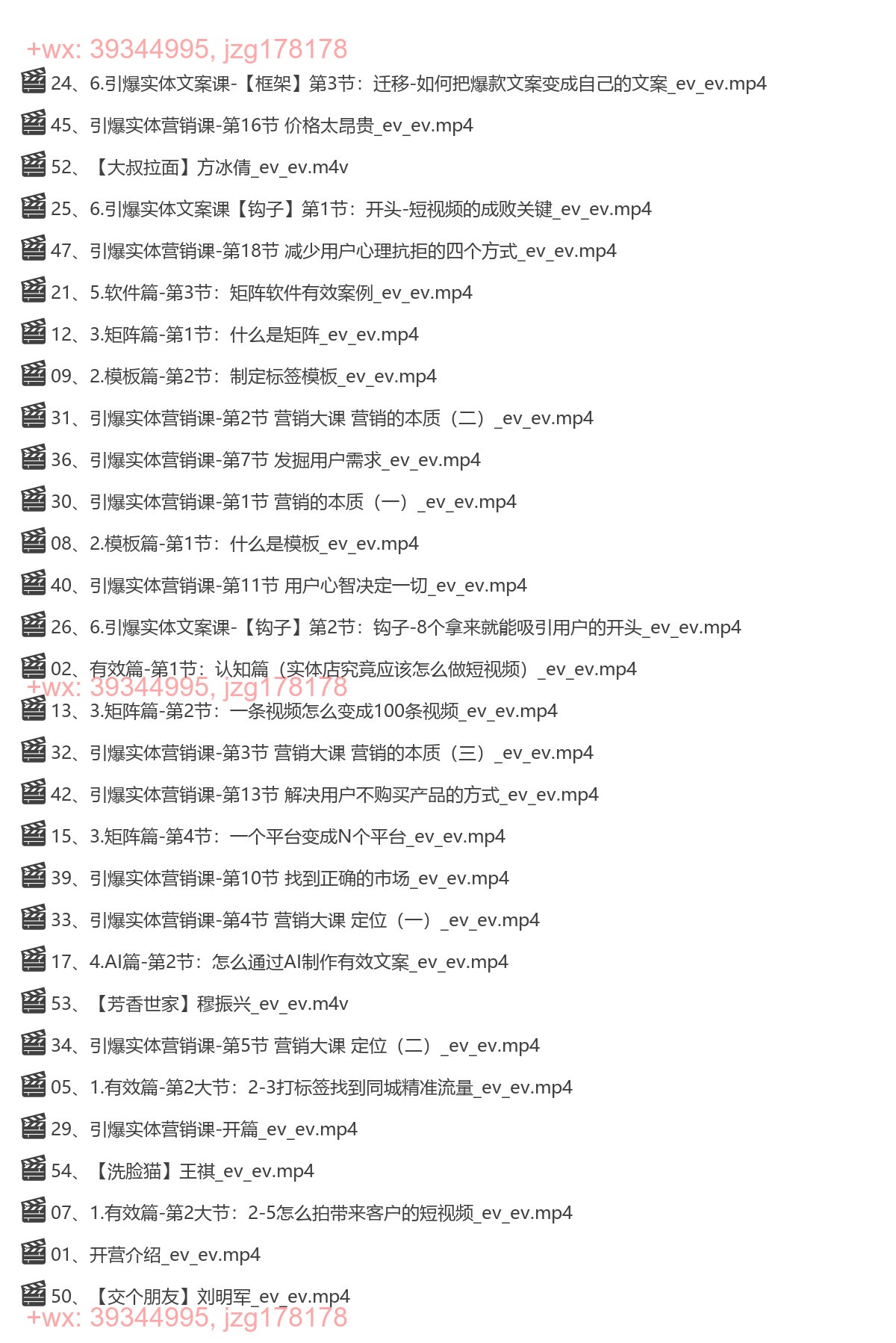 +wx: 39344995, jzg178178

24、6.引爆实体文案课-【框架】第3节：迁移-如何把爆款文案变成自己的文案_ev_ev.mp4

45、引爆实体营销课-第16节 价格太昂贵_ev_ev.mp4

52、【大叔拉面】方冰倩_ev_ev.m4v

25、6.引爆实体文案课【钩子】第1节：开头-短视频的成败关键_ev_ev.mp4

47、引爆实体营销课-第18节 减少用户心理抗拒的四个方式_ev_ev.mp4

21、5.软件篇-第3节：矩阵软件有效案例_ev_ev.mp4

12、3.矩阵篇-第1节：什么是矩阵_ev_ev.mp4

09、2.模板篇-第2节：制定标签模板_ev_ev.mp4

31、引爆实体营销课-第2节 营销大课 营销的本质（二）_ev_ev.mp4

36、引爆实体营销课-第7节 发掘用户需求_ev_ev.mp4

30、引爆实体营销课-第1节 营销的本质（一）_ev_ev.mp4

08、2.模板篇-第1节：什么是模板_ev_ev.mp4

40、引爆实体营销课-第11节 用户心智决定一切_ev_ev.mp4

26、6.引爆实体文案课-【钩子】第2节：钩子-8个拿来就能吸引用户的开头_ev_ev.mp4

02、有效篇-第1节：认知篇（实体店究竟应该怎么做短视频）_ev_ev.mp4

+wx: 39344995, jzg178178

13、3.矩阵篇-第2节：一条视频怎么变成100条视频_ev_ev.mp4

32、引爆实体营销课-第3节 营销大课 营销的本质（三）_ev_ev.mp4

42、引爆实体营销课-第13节 解决用户不购买产品的方式_ev_ev.mp4

15、3.矩阵篇-第4节：一个平台变成N个平台_ev_ev.mp4

39、引爆实体营销课-第10节 找到正确的市场_ev_ev.mp4

33、引爆实体营销课-第4节 营销大课 定位（一）_ev_ev.mp4

17、4.AI篇-第2节：怎么通过AI制作有效文案_ev_ev.mp4

53、【芳香世家】穆振兴_ev_ev.m4v

34、引爆实体营销课-第5节 营销大课 定位（二）_ev_ev.mp4

05、1.有效篇-第2大节：2-3打标签找到同城精准流量_ev_ev.mp4

29、引爆实体营销课-开篇_ev_ev.mp4

54、【洗脸猫】王祺_ev_ev.mp4

07、1.有效篇-第2大节：2-5怎么拍带来客户的短视频_ev_ev.mp4

01、开营介绍_ev_ev.mp4

50、【交个朋友】刘明军_ev_ev.mp4

+wx: 39344995, jzg178178